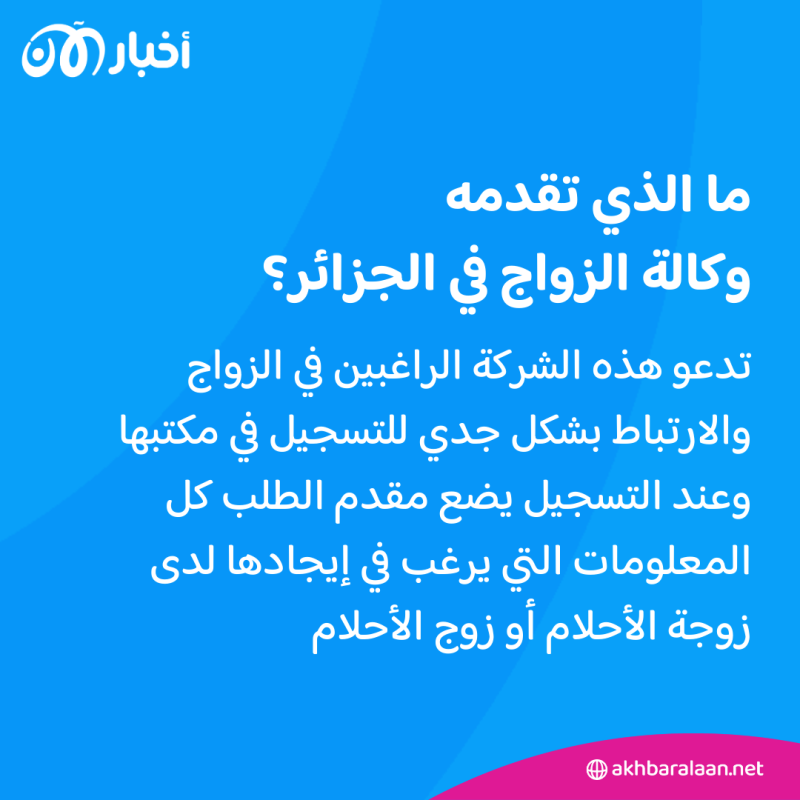 أخبار الآن

ما الذي تقدمه
وكالة الزواج في الجزائر؟

تدعو هذه الشركة الراغبين في الزواج والارتباط بشكل جدي للتسجيل في مكتبها وعند التسجيل يضع مقدم الطلب كل المعلومات التي يرغب في إيجادها لدى زوجة الأحلام أو زوج الأحلام

akhbaralaan.net